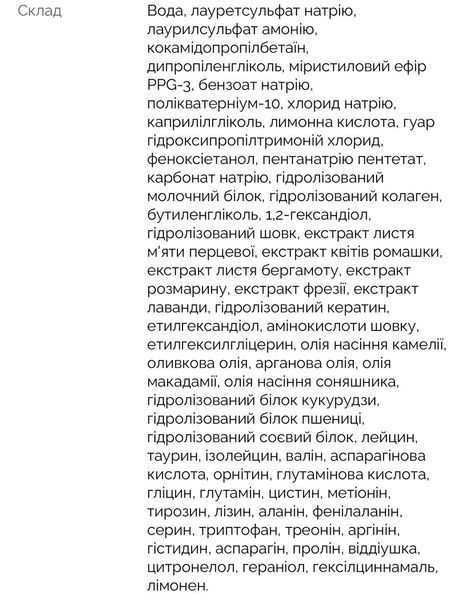 Склад

Вода, лауретсульфат натрію, лаурилсульфат амонію, кокамідопропілбетаїн, дипропіленгліколь, міристиловий ефір PPG-3, бензоат натрію, полікватерніум-10, хлорид натрію, каприлілгліколь, лимонна кислота, гуар гідроксипропілтримоній хлорид, феноксіетанол, пентанатрію пентетат, карбонат натрію, гідролізований молочний білок, гідролізований колаген, бутиленгліколь, 1,2-гександіол, гідролізований шовк, екстракт листя м'яти перцевої, екстракт квітів ромашки, екстракт листя бергамоту, екстракт розмарину, екстракт фрезії, екстракт лаванди, гідролізований кератин, етилгександіол, амінокислоти шовку, етилгексилгліцерин, олія насіння камелії, оливкова олія, арганова олія, олія макадамії, олія насіння соняшника, гідролізований білок кукурудзи, гідролізований білок пшениці, гідролізований соєвий білок, лейцин, таурин, ізолейцин, валін, аспарагінова кислота, орнітин, глутамінова кислота, гліцин, глутамін, цистин, метіонін, тирозин, лізин, аланін, фенілаланін, серин, триптофан, треонін, аргінін, гістидин, аспарагін, пролін, віддіушка, цитронелол, гераніол, гексілциннамаль, лімонен.